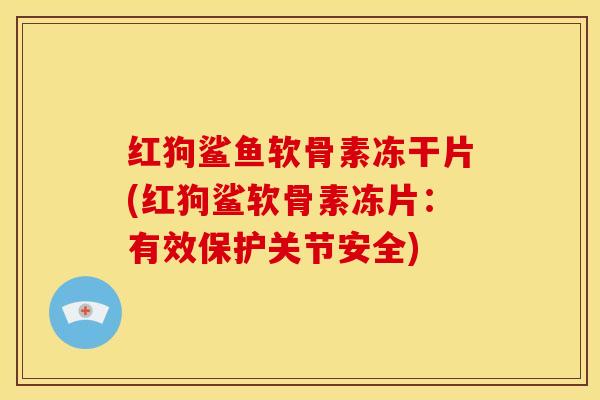 红狗鲨鱼软骨素冻干片(红狗鲨软骨素冻片：有效保护关节安全)